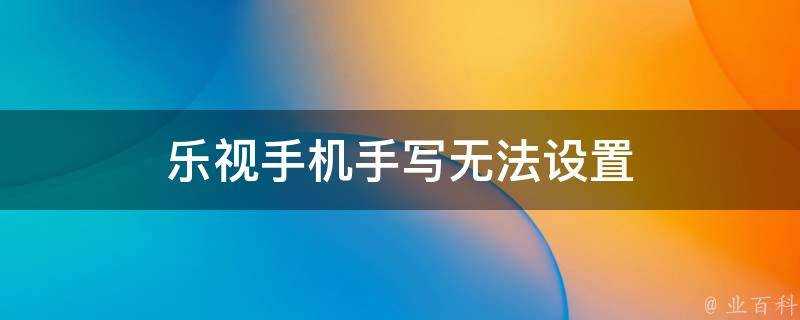 乐视手机手写无法设置

@ 业百科